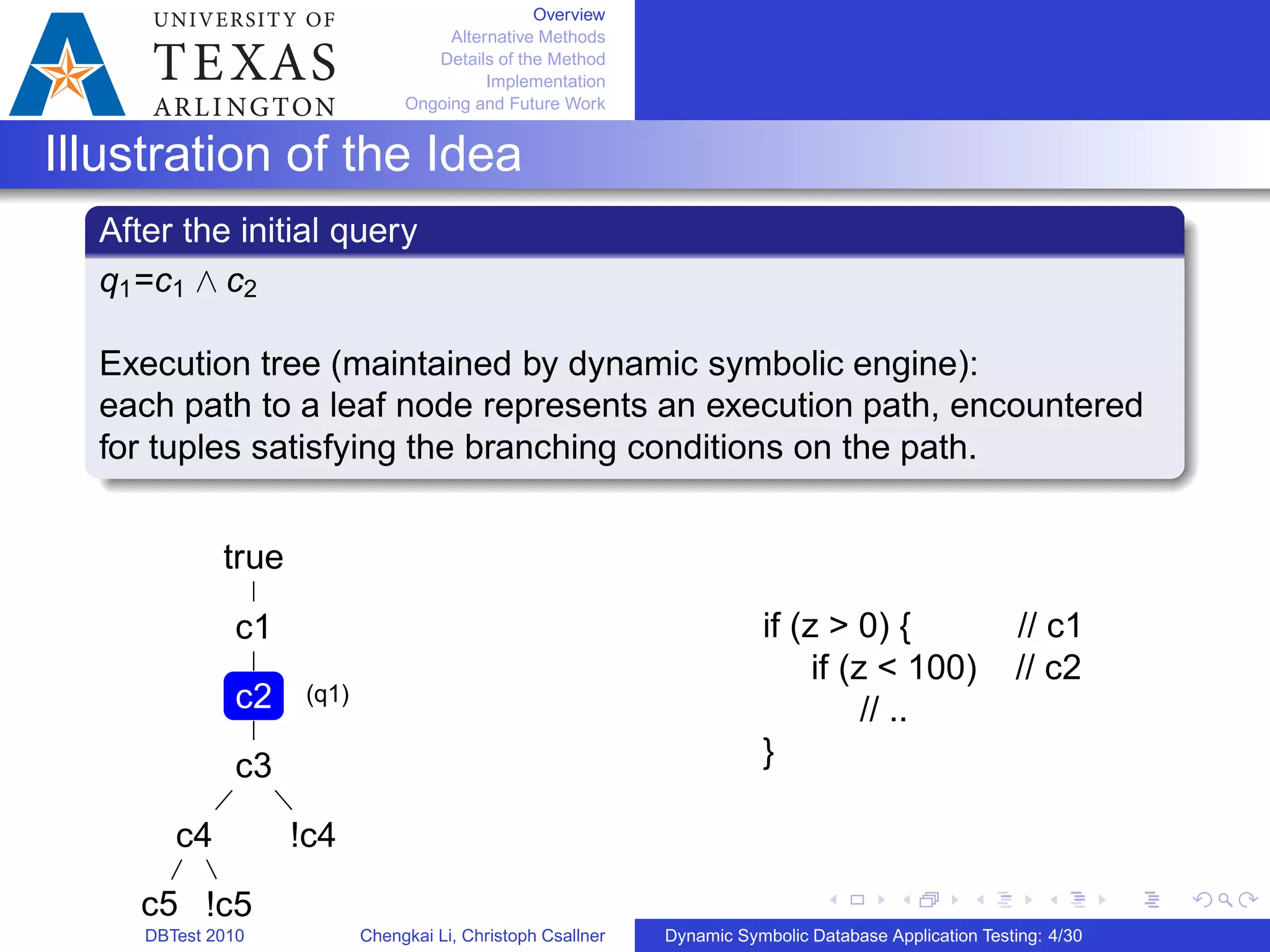 UNIVERSITY OF TEXAS ARLINGTON

Overview
Alternative Methods
Details of the Method
Implementation
Ongoing and Future Work

Illustration of the Idea

After the initial query

$q_1 = c_1 \wedge c_2$

Execution tree (maintained by dynamic symbolic engine): each path to a leaf node represents an execution path, encountered for tuples satisfying the branching conditions on the path.

true
c1
c2 (q1)
c3
c4 !c4
c5 !c5

if (z > 0) { // c1
if (z < 100) // c2
// ..
}

DBTest 2010
Chengkai Li, Christoph Csallner
Dynamic Symbolic Database Application Testing: 4/30